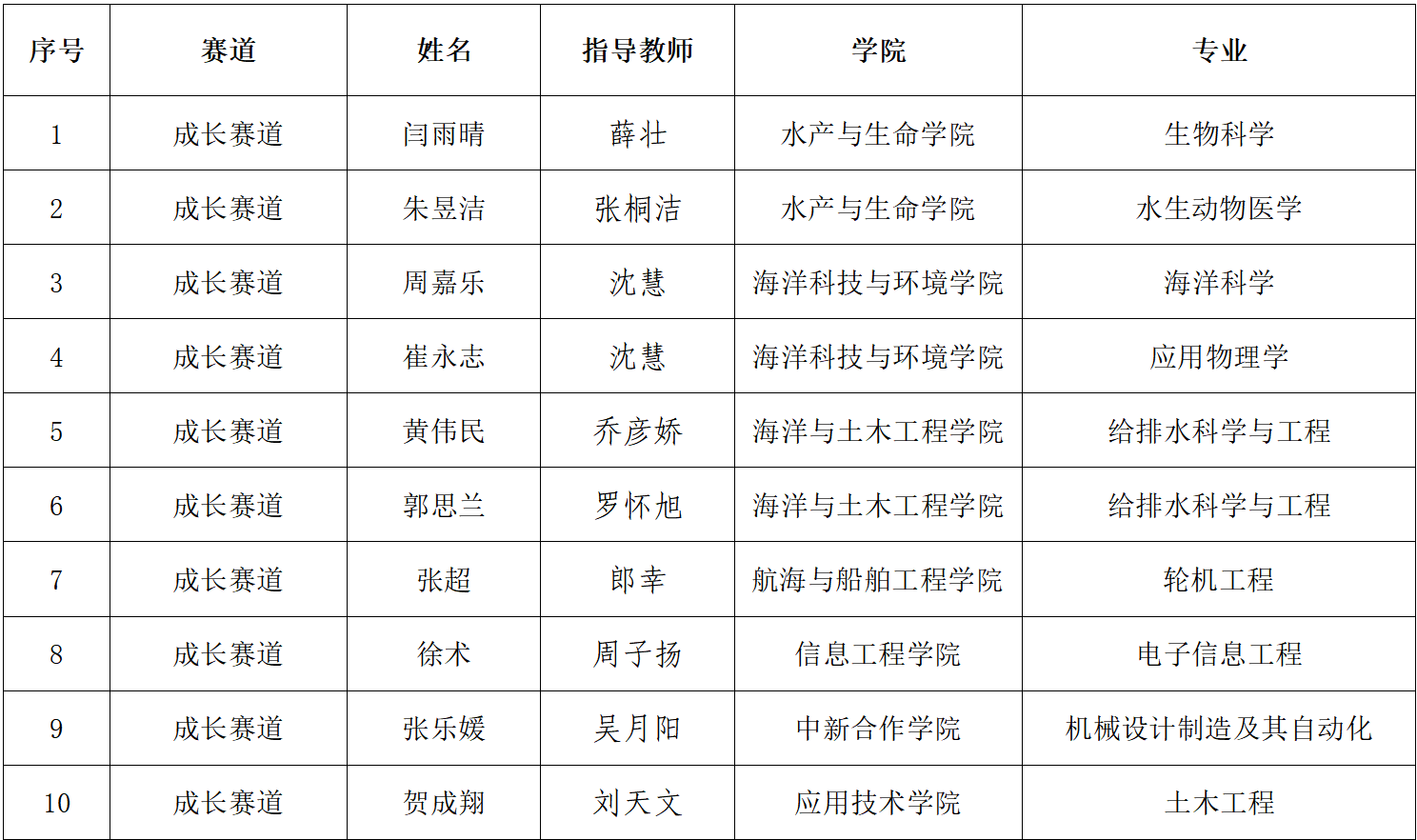 | 序号 | 赛道 | 姓名 | 指导教师 | 学院 | 专业 |
|---|---|---|---|---|---|
| 1 | 成长赛道 | 闫雨晴 | 薛壮 | 水产与生命学院 | 生物科学 |
| 2 | 成长赛道 | 朱昱洁 | 张桐洁 | 水产与生命学院 | 水生动物医学 |
| 3 | 成长赛道 | 周嘉乐 | 沈慧 | 海洋科技与环境学院 | 海洋科学 |
| 4 | 成长赛道 | 崔永志 | 沈慧 | 海洋科技与环境学院 | 应用物理学 |
| 5 | 成长赛道 | 黄伟民 | 乔彦娇 | 海洋与土木工程学院 | 给排水科学与工程 |
| 6 | 成长赛道 | 郭思兰 | 罗怀旭 | 海洋与土木工程学院 | 给排水科学与工程 |
| 7 | 成长赛道 | 张超 | 郎幸 | 航海与船舶工程学院 | 轮机工程 |
| 8 | 成长赛道 | 徐术 | 周子扬 | 信息工程学院 | 电子信息工程 |
| 9 | 成长赛道 | 张乐媛 | 吴月阳 | 中新合作学院 | 机械设计制造及其自动化 |
| 10 | 成长赛道 | 贺成翔 | 刘天文 | 应用技术学院 | 土木工程 |